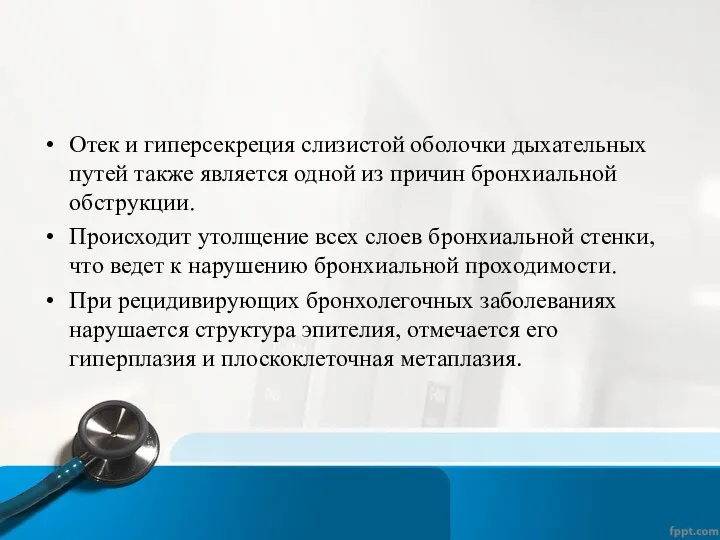 • Отек и гиперсекреция слизистой оболочки дыхательных путей также является одной из причин бронхиальной обструкции.

• Происходит утолщение всех слоев бронхиальной стенки, что ведет к нарушению бронхиальной проходимости.

• При рецидивирующих бронхолегочных заболеваниях нарушается структура эпителия, отмечается его гиперплазия и плоскоклеточная метаплазия.

fppt.com